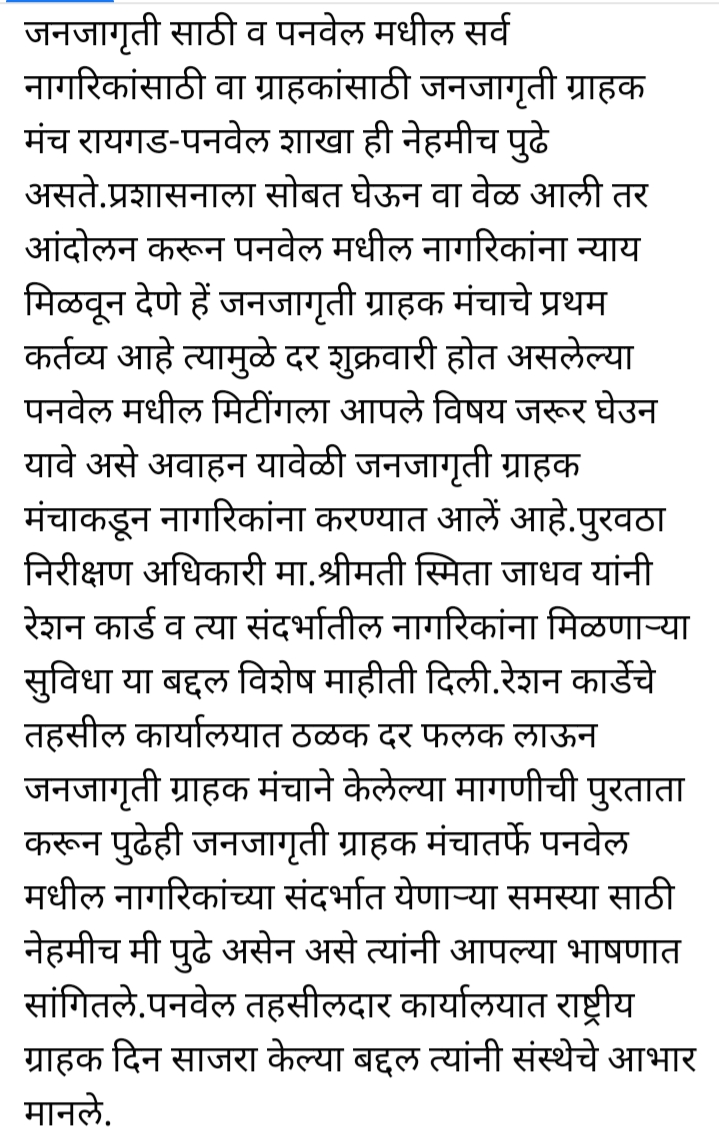 जनजागृती साठी व पनवेल मधील सर्व नागरिकांसाठी वा ग्राहकांसाठी जनजागृती ग्राहक मंच रायगड-पनवेल शाखा ही नेहमीच पुढे असते.प्रशासनाला सोबत घेऊन वा वेळ आली तर आंदोलन करून पनवेल मधील नागरिकांना न्याय मिळवून देणे हें जनजागृती ग्राहक मंचाचे प्रथम कर्तव्य आहे त्यामुळे दर शुक्रवारी होत असलेल्या पनवेल मधील मिटींगला आपले विषय जरूर घेउन यावे असे अवाहन यावेळी जनजागृती ग्राहक मंचाकडून नागरिकांना करण्यात आलें आहे.पुरवठा निरीक्षण अधिकारी मा.श्रीमती स्मिता जाधव यांनी रेशन कार्ड व त्या संदर्भातील नागरिकांना मिळणाऱ्या सुविधा या बद्दल विशेष माहीती दिली.रेशन कार्डेचे तहसील कार्यालयात ठळक दर फलक लाऊन जनजागृती ग्राहक मंचाने केलेल्या मागणीची पुरताता करून पुढेही जनजागृती ग्राहक मंचातर्फे पनवेल मधील नागरिकांच्या संदर्भात येणाऱ्या समस्या साठी नेहमीच मी पुढे असेन असे त्यांनी आपल्या भाषणात सांगितले.पनवेल तहसीलदार कार्यालयात राष्ट्रीय ग्राहक दिन साजरा केल्या बद्दल त्यांनी संस्थेचे आभार मानले.